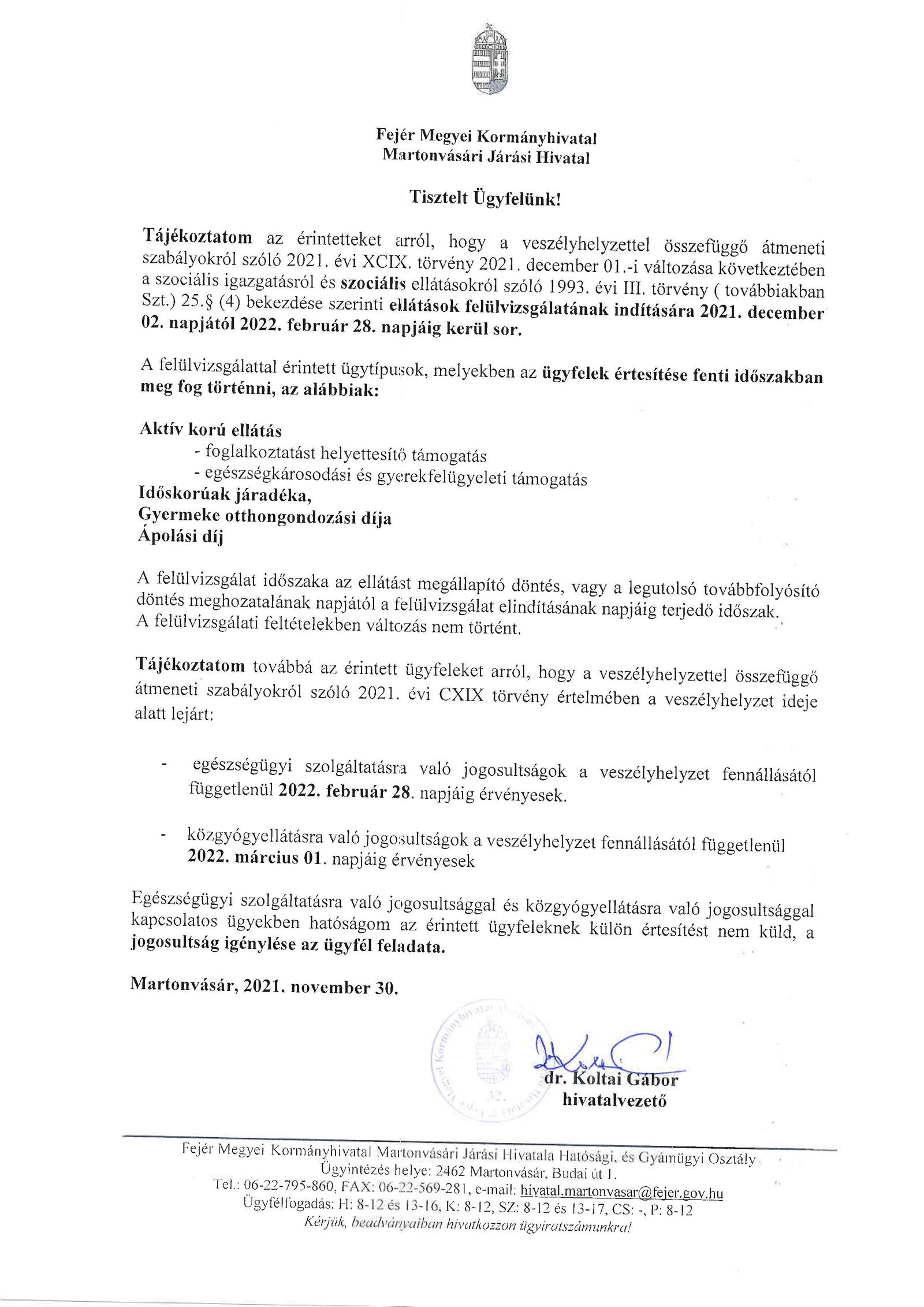 Fejér Megyei Kormányhivatal
Martonvásári Járási Hivatal

Tisztelt Ügyfelünk!

Tájékoztatom az érintetteket arról, hogy a veszélyhelyzettel összefüggő átmeneti szabályokról szóló 2021. évi XCIX. törvény 2021. december 01.-i változása következtében a szociális igazgatásról és szociális ellátásokról szóló 1993. évi III. törvény ( továbbiakban Szt.) 25.§ (4) bekezdése szerinti ellátások felülvizsgálatának indítására 2021. december 02. napjától 2022. február 28. napjáig kerül sor.

A felülvizsgálattal érintett ügytípusok, melyekben az ügyfelek értesítése fenti időszakban meg fog történni, az alábbiak:

Aktív korú ellátás
- foglalkoztatást helyettesítő támogatás
- egészségkárosodási és gyerekfelügyeleti támogatás
Időskorúak járadéka,
Gyermeke otthongondozási díja
Ápolási díj

A felülvizsgálat időszaka az ellátást megállapító döntés, vagy a legutolsó továbbfolyósító döntés meghozatalának napjától a felülvizsgálat elindításának napjáig terjedő időszak.
A felülvizsgálati feltételekben változás nem történt.

Tájékoztatom továbbá az érintett ügyfeleket arról, hogy a veszélyhelyzettel összefüggő átmeneti szabályokról szóló 2021. évi CXIX törvény értelmében a veszélyhelyzet ideje alatt lejárt:

- egészségügyi szolgáltatásra való jogosultságok a veszélyhelyzet fennállásától függetlenül 2022. február 28. napjáig érvényesek.

- közgyógyellátásra való jogosultságok a veszélyhelyzet fennállásától függetlenül 2022. március 01. napjáig érvényesek

Egészségügyi szolgáltatásra való jogosultsággal és közgyógyellátásra való jogosultsággal kapcsolatos ügyekben hatóságom az érintett ügyfeleknek külön értesítést nem küld, a jogosultság igénylése az ügyfél feladata.

Martonvásár, 2021. november 30.

dr. Koltai Gábor
hivatalvezető

Fejér Megyei Kormányhivatal Martonvásári Járási Hivatala Hatósági, és Gyámügyi Osztály
Ügyintézés helye: 2462 Martonvásár, Budai út 1.
Tel.: 06-22-795-860, FAX: 06-22-569-281, e-mail: hivatal.martonvasar@fejer.gov.hu
Ügyfélfogadás: H: 8-12 és 13-16, K: 8-12, SZ: 8-12 és 13-17, CS: -, P: 8-12
Kérjük, beadványaiban hivatkozzon ügyiratszámunkra!